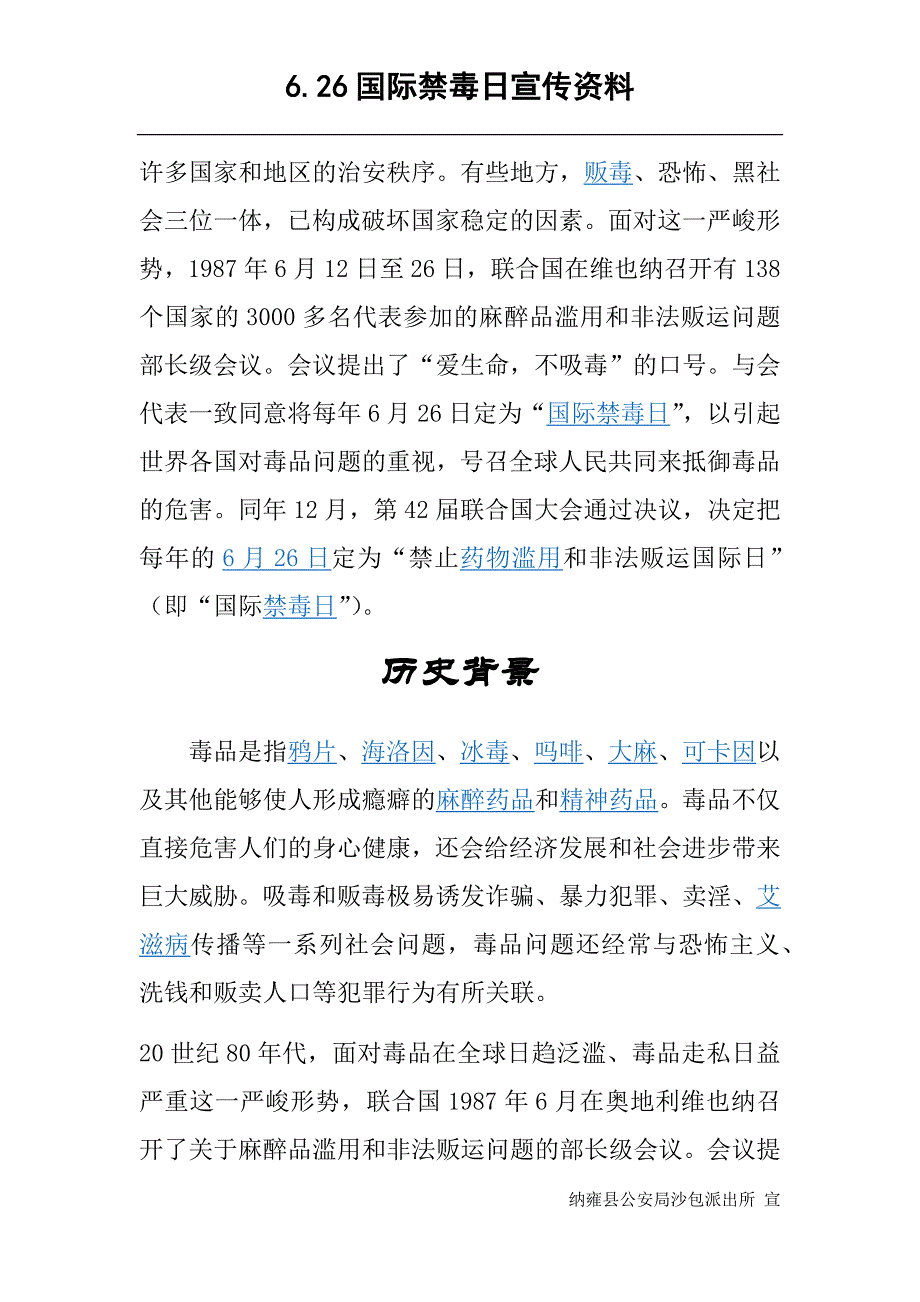 6.26 国际禁毒日宣传资料

许多国家和地区的治安秩序。有些地方，贩毒、恐怖、黑社会三位一体，已构成破坏国家稳定的因素。面对这一严峻形势，1987 年 6 月 12 日至 26 日，联合国在维也纳召开有 138 个国家的 3000 多名代表参加的麻醉品滥用和非法贩运问题部长级会议。会议提出了“爱生命，不吸毒”的口号。与会代表一致同意将每年 6 月 26 日定为“国际禁毒日”，以引起世界各国对毒品问题的重视，号召全球人民共同来抵御毒品的危害。同年 12 月，第 42 届联合国大会通过决议，决定把每年的 6 月 26 日定为“禁止药物滥用和非法贩运国际日”（即“国际禁毒日”）。

历史背景

毒品是指鸦片、海洛因、冰毒、吗啡、大麻、可卡因以及其他能够使人形成瘾癖的麻醉药品和精神药品。毒品不仅直接危害人们的身心健康，还会给经济发展和社会进步带来巨大威胁。吸毒和贩毒极易诱发诈骗、暴力犯罪、卖淫、艾滋病传播等一系列社会问题，毒品问题还经常与恐怖主义、洗钱和贩卖人口等犯罪行为有所关联。

20 世纪 80 年代，面对毒品在全球日趋泛滥、毒品走私日益严重这一严峻形势，联合国 1987 年 6 月在奥地利维也纳召开了关于麻醉品滥用和非法贩运问题的部长级会议。会议提

纳雍县公安局沙包派出所 宣